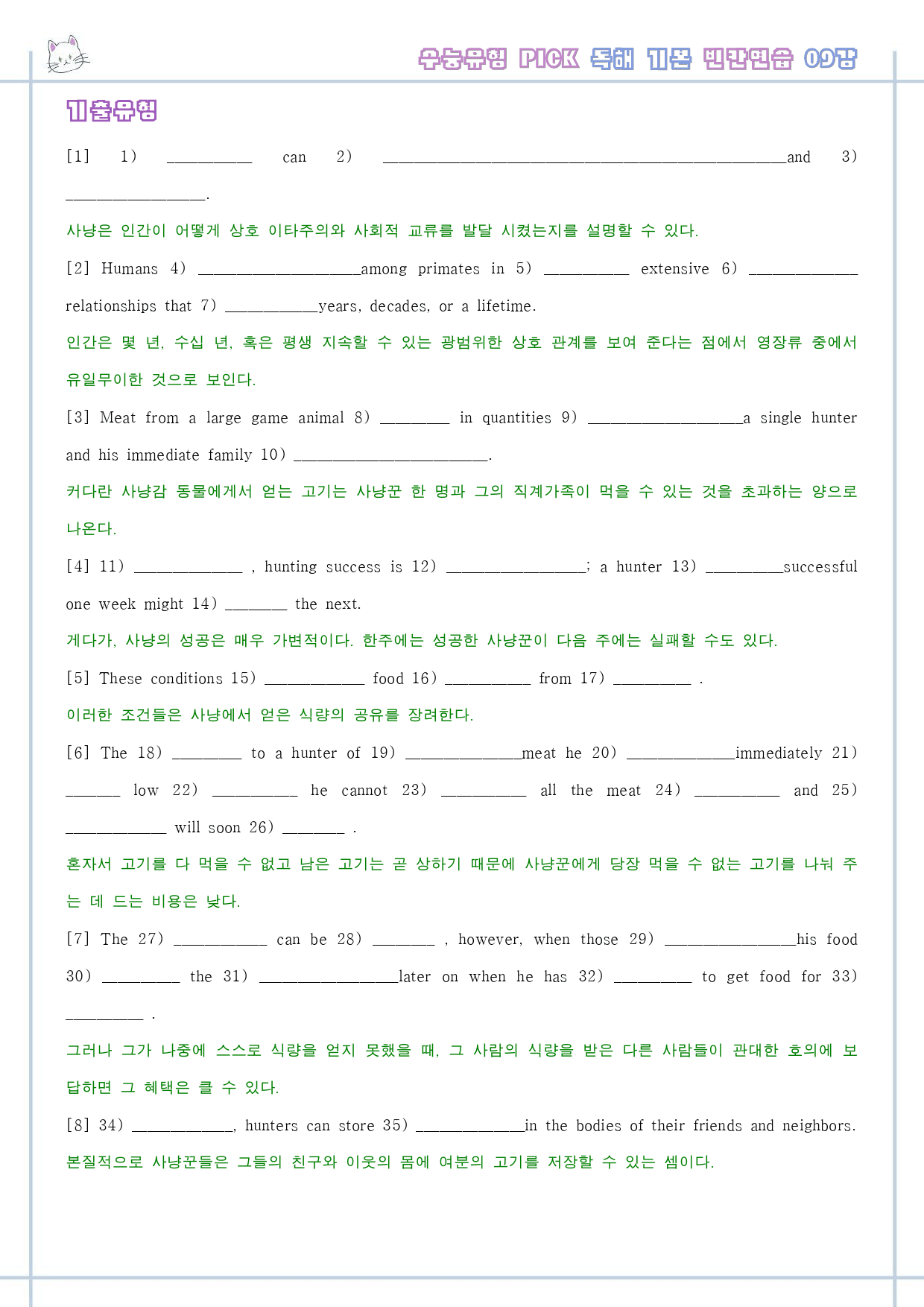 수능유형 PICK 독해 기본 빈칸연습 09강

기출유형

[1] 1) ____ can 2) ____and 3) ____.

사냥은 인간이 어떻게 상호 이타주의와 사회적 교류를 발달 시켰는지를 설명할 수 있다.

[2] Humans 4) ____among primates in 5) ____ extensive 6) ____ relationships that 7) ____years, decades, or a lifetime.

인간은 몇 년, 수십 년, 혹은 평생 지속할 수 있는 광범위한 상호 관계를 보여 준다는 점에서 영장류 중에서 유일무이한 것으로 보인다.

[3] Meat from a large game animal 8) ____ in quantities 9) ____a single hunter and his immediate family 10) ____.

커다란 사냥감 동물에게서 얻는 고기는 사냥꾼 한 명과 그의 직계가족이 먹을 수 있는 것을 초과하는 양으로 나온다.

[4] 11) ____ , hunting success is 12) ____; a hunter 13) ____successful one week might 14) ____ the next.

게다가, 사냥의 성공은 매우 가변적이다. 한주에는 성공한 사냥꾼이 다음 주에는 실패할 수도 있다.

[5] These conditions 15) ____ food 16) ____ from 17) ____ .

이러한 조건들은 사냥에서 얻은 식량의 공유를 장려한다.

[6] The 18) ____ to a hunter of 19) ____meat he 20) ____immediately 21) ____ low 22) ____ he cannot 23) ____ all the meat 24) ____ and 25) ____ will soon 26) ____ .

혼자서 고기를 다 먹을 수 없고 남은 고기는 곧 상하기 때문에 사냥꾼에게 당장 먹을 수 없는 고기를 나눠 주는 데 드는 비용은 낮다.

[7] The 27) ____ can be 28) ____ , however, when those 29) ____his food 30) ____ the 31) ____later on when he has 32) ____ to get food for 33) ____ .

그러나 그가 나중에 스스로 식량을 얻지 못했을 때, 그 사람의 식량을 받은 다른 사람들이 관대한 호의에 보답하면 그 혜택은 클 수 있다.

[8] 34) ____, hunters can store 35) ____in the bodies of their friends and neighbors.

본질적으로 사냥꾼들은 그들의 친구와 이웃의 몸에 여분의 고기를 저장할 수 있는 셈이다.